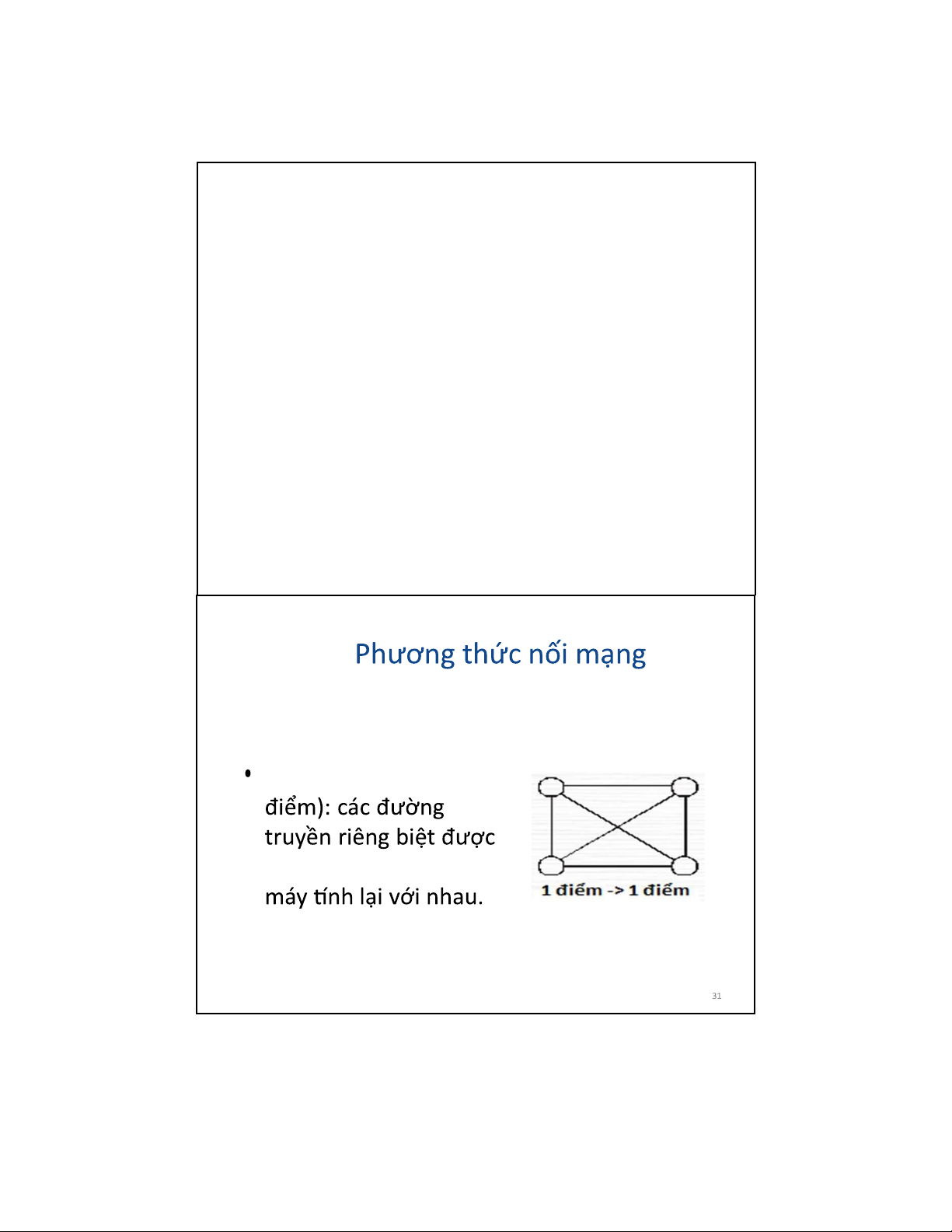 Phương thức nối mạng

• 

điểm): các đường truyền riêng biệt được

máy tính lại với nhau.

1 điểm -> 1 điểm

31